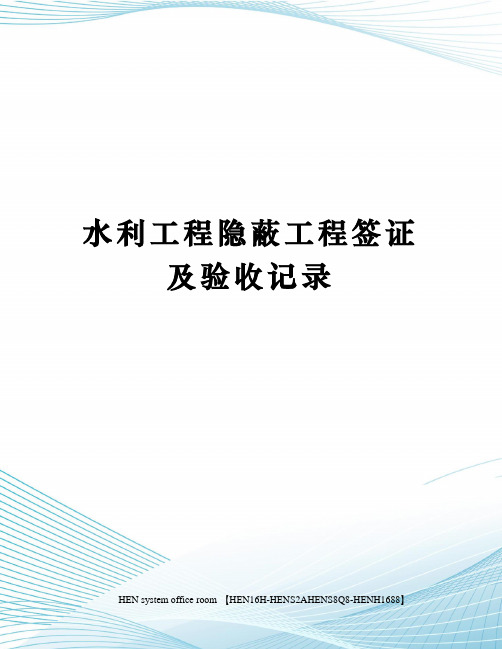 水利工程隐蔽工程签证及验收记录

HEN system office room 【HEN16H-HENS2AHENS8Q8-HENH1688】